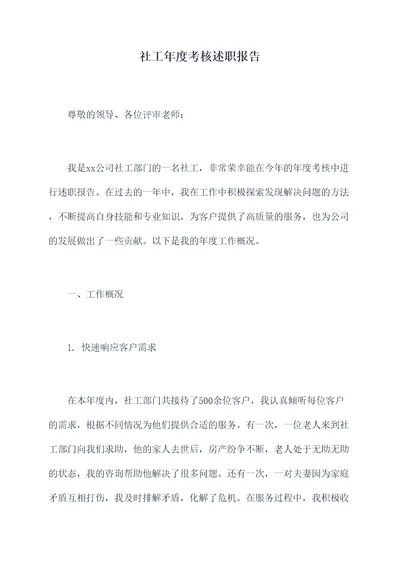 社工年度考核述职报告

尊敬的领导、各位评审老师：

我是xx公司社工部门的一名社工，非常荣幸能在今年的年度考核中进行述职报告。在过去的一年中，我在工作中积极探索发现解决问题的方法，不断提高自身技能和专业知识，为客户提供了高质量的服务，也为公司的发展做出了一些贡献。以下是我的年度工作概况。

一、工作概况

1. 快速响应客户需求

在本年度内，社工部门共接待了500余位客户，我认真倾听每位客户的需求，根据不同情况为他们提供合适的服务。有一次，一位老人来到社工部门向我们求助，他的家人去世后，房产纷争不断，老人处于无助无助的状态，我的咨询帮助他解决了很多问题。还有一次，一对夫妻因为家庭矛盾互相打伤，我及时排解矛盾，化解了危机。在服务过程中，我积极收